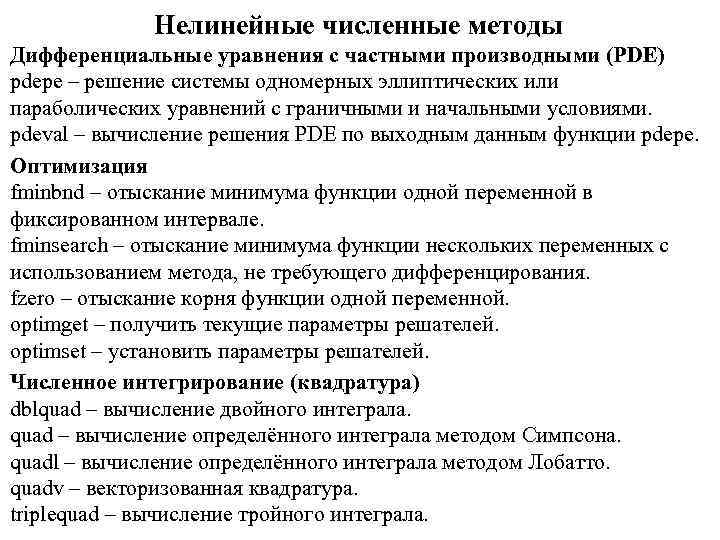 Нелинейные численные методы

Дифференциальные уравнения с частными производными (PDE)
pdepe – решение системы одномерных эллиптических или параболических уравнений с граничными и начальными условиями.
pdeval – вычисление решения PDE по выходным данным функции pdepe.

Оптимизация
fminbnd – отыскание минимума функции одной переменной в фиксированном интервале.
fminsearch – отыскание минимума функции нескольких переменных с использованием метода, не требующего дифференцирования.
fzero – отыскание корня функции одной переменной.
optimget – получить текущие параметры решателей.
optimset – установить параметры решателей.

Численное интегрирование (квадратура)
dblquad – вычисление двойного интеграла.
quad – вычисление определённого интеграла методом Симпсона.
quadl – вычисление определённого интеграла методом Лобатто.
quadv – векторизованная квадратура.
triplequad – вычисление тройного интеграла.